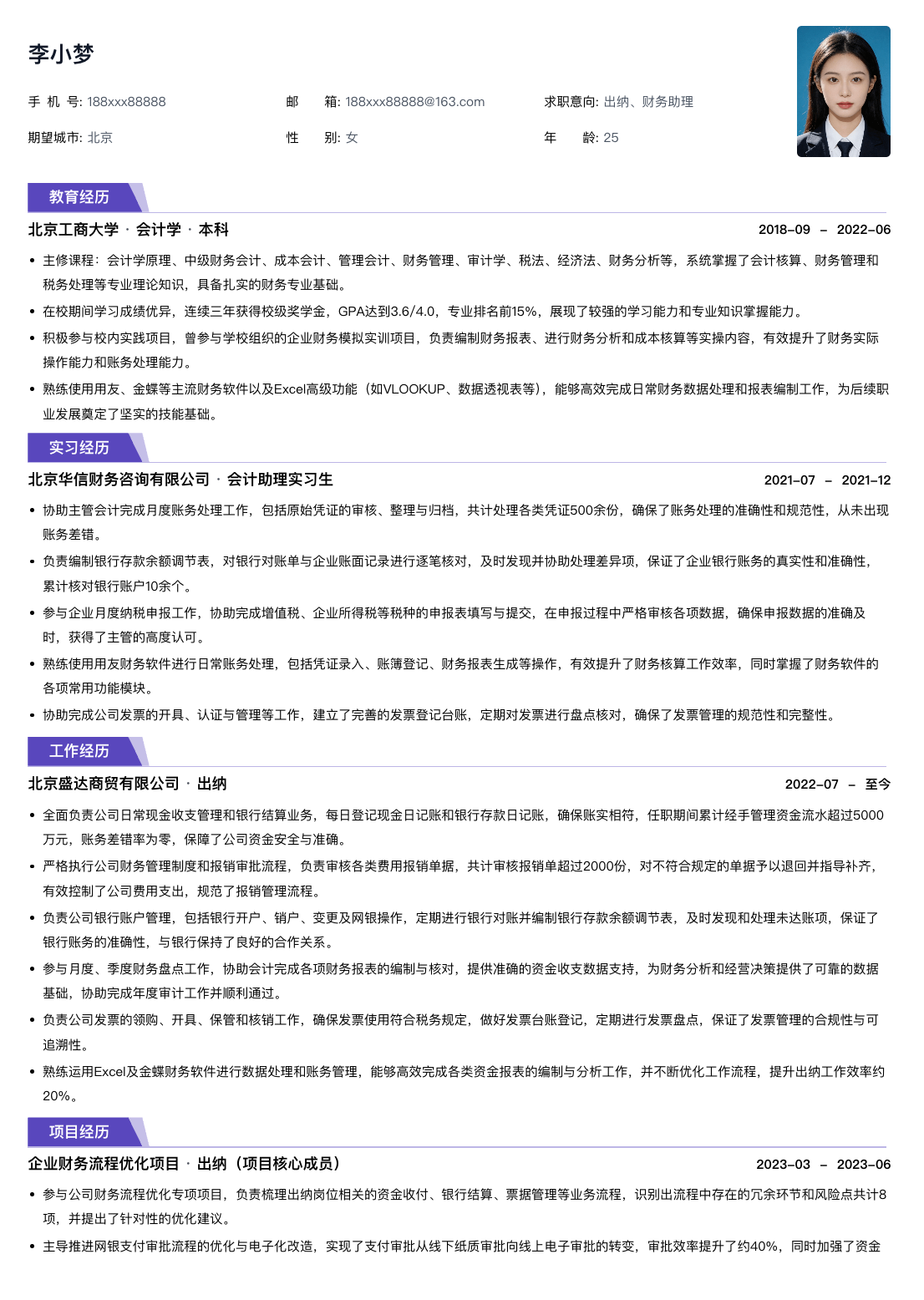 李小梦

手 机 号: 188xxx88888
邮 箱: 188xxx88888@163.com
求职意向: 出纳、财务助理
期望城市: 北京
性 别: 女
年 龄: 25

教育经历

北京工商大学 · 会计学 · 本科 2018-09 – 2022-06

• 主修课程：会计学原理、中级财务会计、成本会计、管理会计、财务管理、审计学、税法、经济法、财务分析等，系统掌握了会计核算、财务管理和税务处理等专业理论知识，具备扎实的财务专业基础。
• 在校期间学习成绩优异，连续三年获得校级奖学金，GPA达到3.6/4.0，专业排名前15%，展现了较强的学习能力和专业知识掌握能力。
• 积极参与校内实践项目，曾参与学校组织的企业财务模拟实训项目，负责编制财务报表、进行财务分析和成本核算等实操内容，有效提升了财务实际操作能力和账务处理能力。
• 熟练使用用友、金蝶等主流财务软件以及Excel高级功能（如VLOOKUP、数据透视表等），能够高效完成日常财务数据处理和报表编制工作，为后续职业发展奠定了坚实的技能基础。

实习经历

北京华信财务咨询有限公司 · 会计助理实习生 2021-07 – 2021-12

• 协助主管会计完成月度账务处理工作，包括原始凭证的审核、整理与归档，共计处理各类凭证500余份，确保了账务处理的准确性和规范性，从未出现账务差错。
• 负责编制银行存款余额调节表，对银行对账单与企业账面记录进行逐笔核对，及时发现并协助处理差异项，保证了企业银行账务的真实性和准确性，累计核对银行账户10余个。
• 参与企业月度纳税申报工作，协助完成增值税、企业所得税等税种的申报表填写与提交，在申报过程中严格审核各项数据，确保申报数据的准确及时，获得了主管的高度认可。
• 熟练使用用友财务软件进行日常账务处理，包括凭证录入、账簿登记、财务报表生成等操作，有效提升了财务核算工作效率，同时掌握了财务软件的各项常用功能模块。
• 协助完成公司发票的开具、认证与管理等工作，建立了完善的发票登记台账，定期对发票进行盘点核对，确保了发票管理的规范性和完整性。

工作经历

北京盛达商贸有限公司 · 出纳 2022-07 – 至今

• 全面负责公司日常现金收支管理和银行结算业务，每日登记现金日记账和银行存款日记账，确保账实相符，任职期间累计经手管理资金流水超过5000万元，账务差错率为零，保障了公司资金安全与准确。
• 严格执行公司财务管理制度和报销审批流程，负责审核各类费用报销单据，共计审核报销单超过2000份，对不符合规定的单据予以退回并指导补齐，有效控制了公司费用支出，规范了报销管理流程。
• 负责公司银行账户管理，包括银行开户、销户、变更及网银操作，定期进行银行对账并编制银行存款余额调节表，及时发现和处理未达账项，保证了银行账务的准确性，与银行保持了良好的合作关系。
• 参与月度、季度财务盘点工作，协助会计完成各项财务报表的编制与核对，提供准确的资金收支数据支持，为财务分析和经营决策提供了可靠的数据基础，协助完成年度审计工作并顺利通过。
• 负责公司发票的领购、开具、保管和核销工作，确保发票使用符合税务规定，做好发票台账登记，定期进行发票盘点，保证了发票管理的合规性与可追溯性。
• 熟练运用Excel及金蝶财务软件进行数据处理和账务管理，能够高效完成各类资金报表的编制与分析工作，并不断优化工作流程，提升出纳工作效率约20%。

项目经历

企业财务流程优化项目 · 出纳（项目核心成员） 2023-03 – 2023-06

• 参与公司财务流程优化专项项目，负责梳理出纳岗位相关的资金收付、银行结算、票据管理等业务流程，识别出流程中存在的冗余环节和风险点共计8项，并提出了针对性的优化建议。
• 主导推进网银支付审批流程的优化与电子化改造，实现了支付审批从线下纸质审批向线上电子审批的转变，审批效率提升了约40%，同时加强了资金